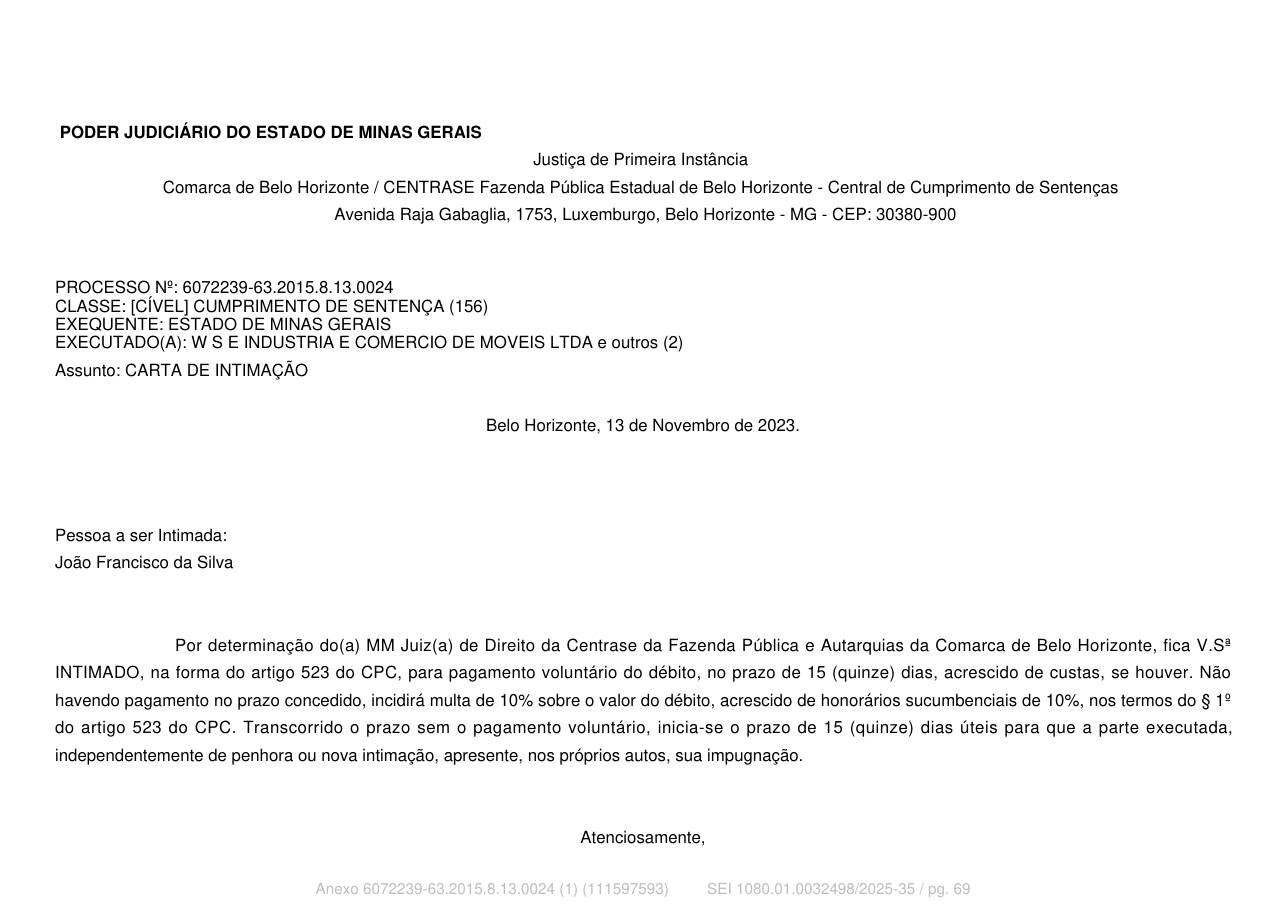 PODER JUDICIÁRIO DO ESTADO DE MINAS GERAIS
Justiça de Primeira Instância
Comarca de Belo Horizonte / CENTRASE Fazenda Pública Estadual de Belo Horizonte - Central de Cumprimento de Sentenças
Avenida Raja Gabaglia, 1753, Luxemburgo, Belo Horizonte - MG - CEP: 30380-900

PROCESSO Nº: 6072239-63.2015.8.13.0024
CLASSE: [CÍVEL] CUMPRIMENTO DE SENTENÇA (156)
EXEQUENTE: ESTADO DE MINAS GERAIS
EXECUTADO(A): W S E INDUSTRIA E COMERCIO DE MOVEIS LTDA e outros (2)
Assunto: CARTA DE INTIMAÇÃO

Belo Horizonte, 13 de Novembro de 2023.

Pessoa a ser Intimada:
João Francisco da Silva

Por determinação do(a) MM Juiz(a) de Direito da Centrase da Fazenda Pública e Autarquias da Comarca de Belo Horizonte, fica V.Sª INTIMADO, na forma do artigo 523 do CPC, para pagamento voluntário do débito, no prazo de 15 (quinze) dias, acrescido de custas, se houver. Não havendo pagamento no prazo concedido, incidirá multa de 10% sobre o valor do débito, acrescido de honorários sucumbenciais de 10%, nos termos do § 1º do artigo 523 do CPC. Transcorrido o prazo sem o pagamento voluntário, inicia-se o prazo de 15 (quinze) dias úteis para que a parte executada, independentemente de penhora ou nova intimação, apresente, nos próprios autos, sua impugnação.

Atenciosamente,

Anexo 6072239-63.2015.8.13.0024 (1) (111597593) SEI 1080.01.0032498/2025-35 / pg. 69